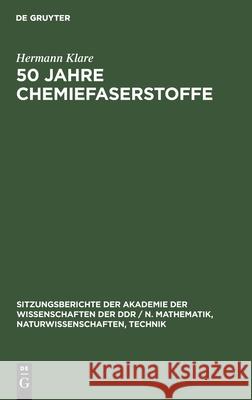 DE GRUYTER

Hermann Klare

50 JAHRE CHEMIEFASERSTOFFE

SITZUNGSBERICHTE DER AKADEMIE DER WISSENSCHAFTEN DER DDR / N. MATHEMATIK, NATURWISSENSCHAFTEN, TECHNIK

DE G

Kraina Książek